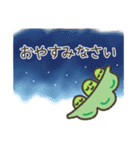 おやすみなさい